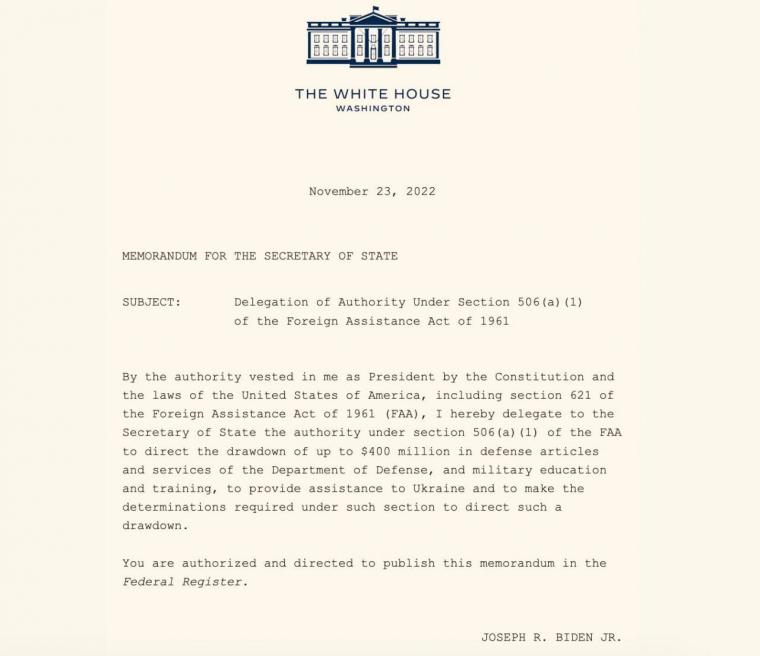 THE WHITE HOUSE
WASHINGTON

November 23, 2022

MEMORANDUM FOR THE SECRETARY OF STATE

SUBJECT: Delegation of Authority Under Section 506(a)(1) of the Foreign Assistance Act of 1961

By the authority vested in me as President by the Constitution and the laws of the United States of America, including section 621 of the Foreign Assistance Act of 1961 (FAA), I hereby delegate to the Secretary of State the authority under section 506(a)(1) of the FAA to direct the drawdown of up to \$400 million in defense articles and services of the Department of Defense, and military education and training, to provide assistance to Ukraine and to make the determinations required under such section to direct such a drawdown.

You are authorized and directed to publish this memorandum in the Federal Register.

JOSEPH R. BIDEN JR.